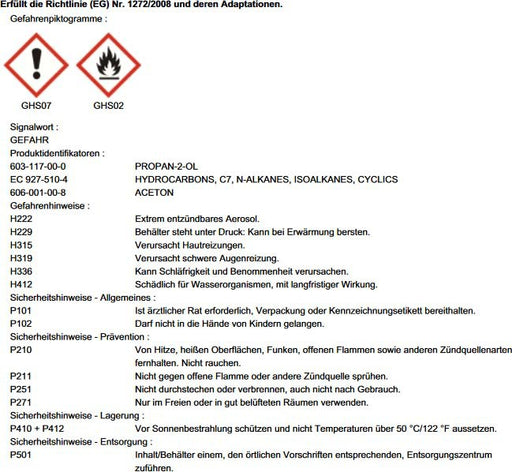 Erfüllt die Richtlinie (EG) Nr. 1272/2008 und deren Adaptationen.

Gefahrenpiktogramme :

GHS07 GHS02

Signalwort :
GEFAHR

Produktidentifikatoren :
603-117-00-0 PROPAN-2-OL
EC 927-510-4 HYDROCARBONS, C7, N-ALKANES, ISOALKANES, CYCLICS
606-001-00-8 ACETON

Gefahrenhinweise :
H222 Extrem entzündbares Aerosol.
H229 Behälter steht unter Druck: Kann bei Erwärmung bersten.
H315 Verursacht Hautreizungen.
H319 Verursacht schwere Augenreizung.
H336 Kann Schläfrigkeit und Benommenheit verursachen.
H412 Schädlich für Wasserorganismen, mit langfristiger Wirkung.

Sicherheitshinweise - Allgemeines :
P101 Ist ärztlicher Rat erforderlich, Verpackung oder Kennzeichnungsetikett bereithalten.
P102 Darf nicht in die Hände von Kindern gelangen.

Sicherheitshinweise - Prävention :
P210 Von Hitze, heißen Oberflächen, Funken, offenen Flammen sowie anderen Zündquellenarten fernhalten. Nicht rauchen.
P211 Nicht gegen offene Flamme oder andere Zündquelle sprühen.
P251 Nicht durchstechen oder verbrennen, auch nicht nach Gebrauch.
P271 Nur im Freien oder in gut belüfteten Räumen verwenden.

Sicherheitshinweise - Lagerung :
P410 + P412 Vor Sonnenbestrahlung schützen und nicht Temperaturen über 50 °C/122 °F aussetzen.

Sicherheitshinweise - Entsorgung :
P501 Inhalt/Behälter einem, den örtlichen Vorschriften entsprechenden, Entsorgungszentrum zuführen.